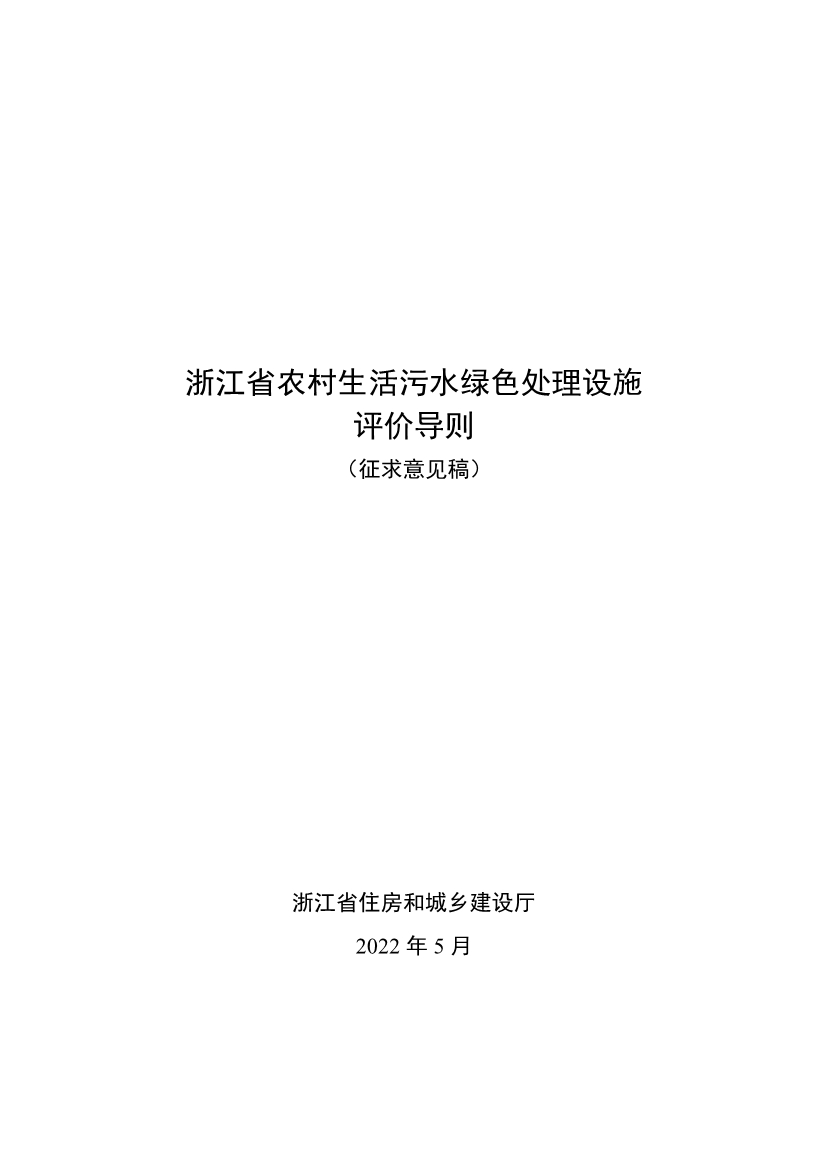 浙江省农村生活污水绿色处理设施
评价导则
（征求意见稿）

浙江省住房和城乡建设厅
2022 年 5 月